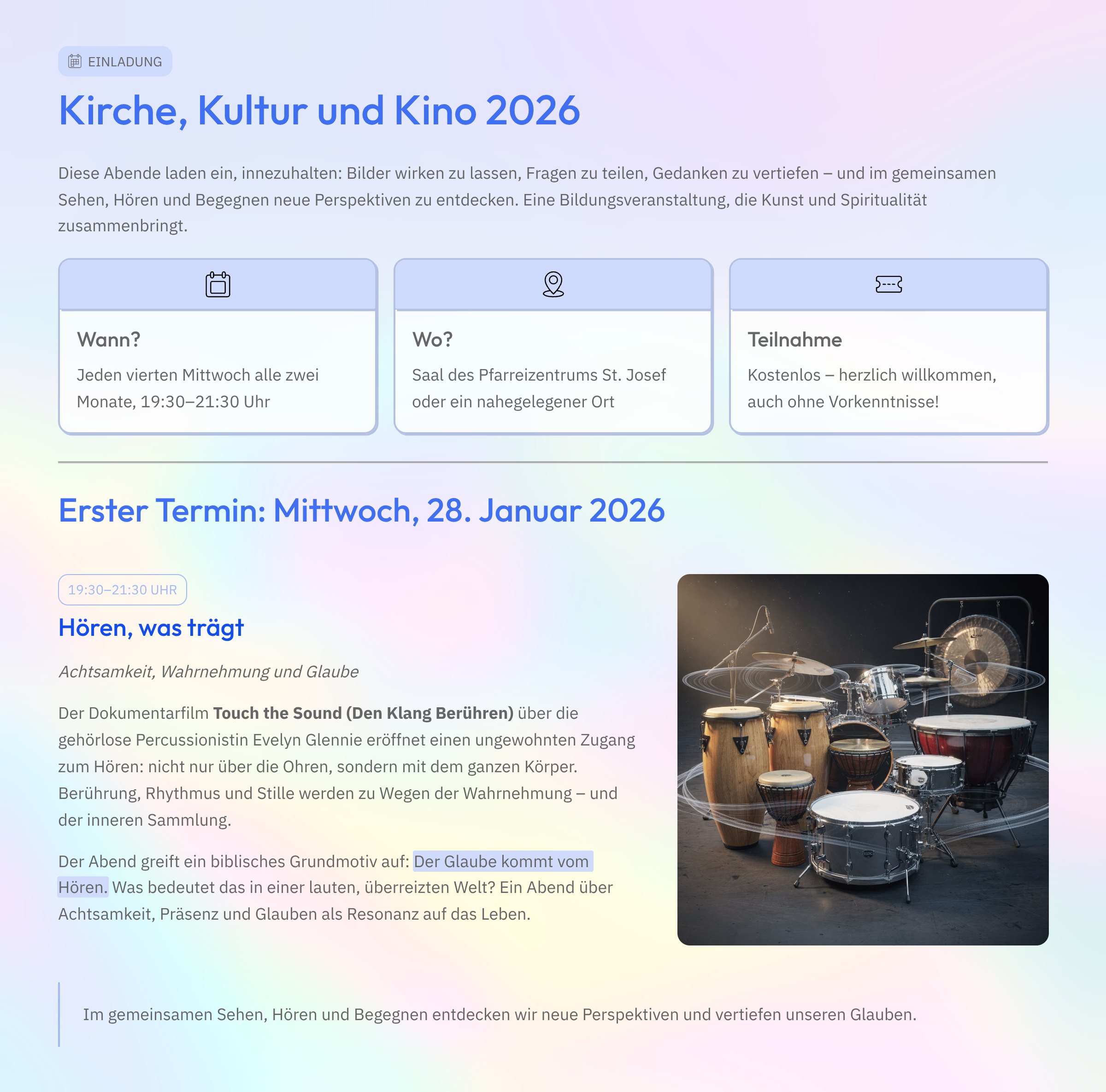 EINLADUNG

Kirche, Kultur und Kino 2026

Diese Abende laden ein, innezuhalten: Bilder wirken zu lassen, Fragen zu teilen, Gedanken zu vertiefen – und im gemeinsamen Sehen, Hören und Begegnen neue Perspektiven zu entdecken. Eine Bildungsveranstaltung, die Kunst und Spiritualität zusammenbringt.

Wann?

Jeden vierten Mittwoch alle zwei Monate, 19:30–21:30 Uhr

Wo?

Saal des Pfarreizentrums St. Josef oder ein nahegelegener Ort

Teilnahme

Kostenlos – herzlich willkommen, auch ohne Vorkenntnisse!

Erster Termin: Mittwoch, 28. Januar 2026

19:30–21:30 UHR

Hören, was trägt

Achtsamkeit, Wahrnehmung und Glaube

Der Dokumentarfilm Touch the Sound (Den Klang Berühren) über die gehörlose Percussionistin Evelyn Glennie eröffnet einen ungewohnten Zugang zum Hören: nicht nur über die Ohren, sondern mit dem ganzen Körper. Berührung, Rhythmus und Stille werden zu Wegen der Wahrnehmung – und der inneren Sammlung.

Der Abend greift ein biblisches Grundmotiv auf: Der Glaube kommt vom Hören. Was bedeutet das in einer lauten, überreizten Welt? Ein Abend über Achtsamkeit, Präsenz und Glauben als Resonanz auf das Leben.

Im gemeinsamen Sehen, Hören und Begegnen entdecken wir neue Perspektiven und vertiefen unseren Glauben.